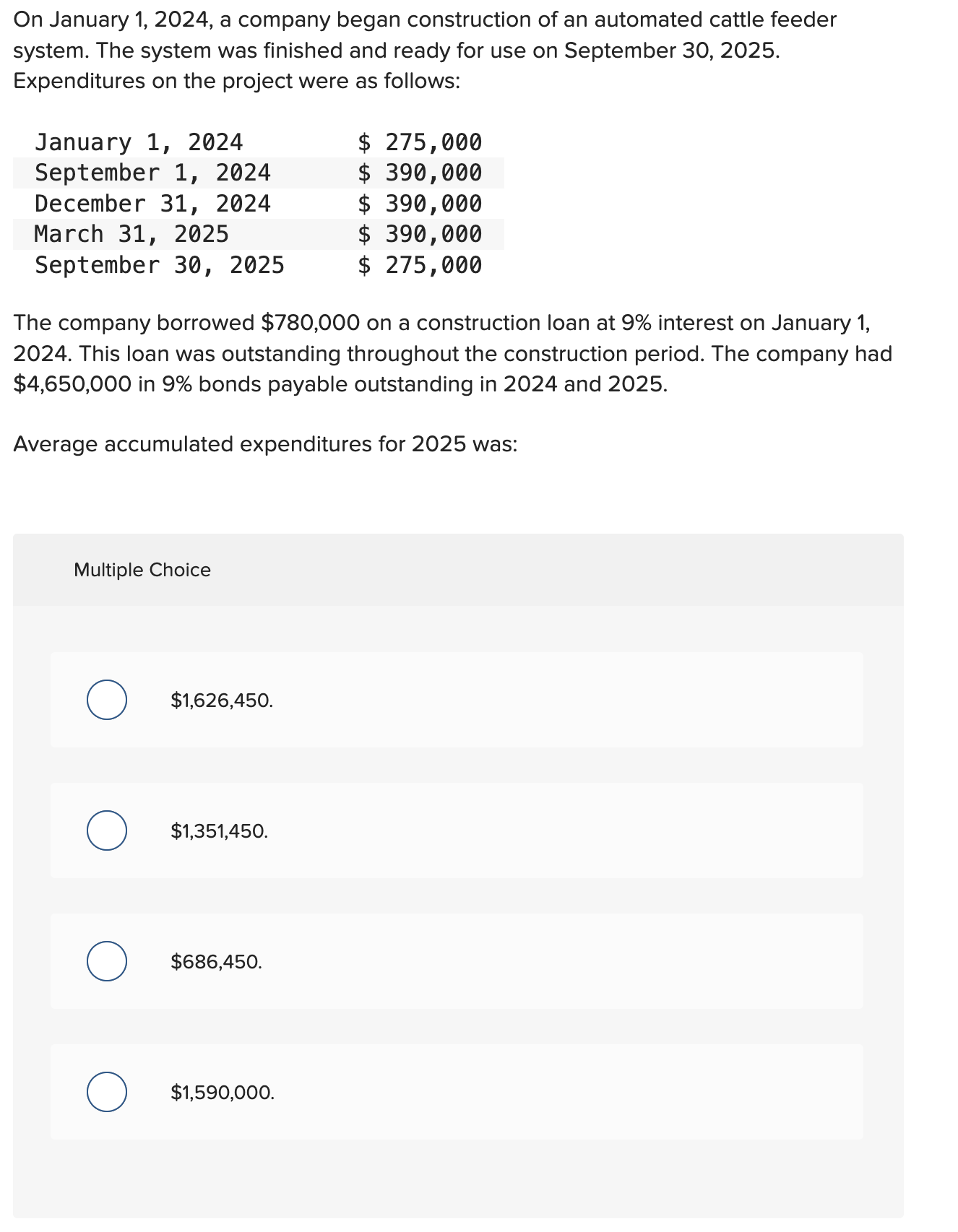 On January 1, 2024, a company began construction of an automated cattle feeder system. The system was finished and ready for use on September 30, 2025. Expenditures on the project were as follows:

| | |
|---|---|
| January 1, 2024 | \$ 275,000 |
| September 1, 2024 | \$ 390,000 |
| December 31, 2024 | \$ 390,000 |
| March 31, 2025 | \$ 390,000 |
| September 30, 2025 | \$ 275,000 |

The company borrowed \$780,000 on a construction loan at 9% interest on January 1, 2024. This loan was outstanding throughout the construction period. The company had \$4,650,000 in 9% bonds payable outstanding in 2024 and 2025.

Average accumulated expenditures for 2025 was:

Multiple Choice

\$1,626,450.

\$1,351,450.

\$686,450.

\$1,590,000.